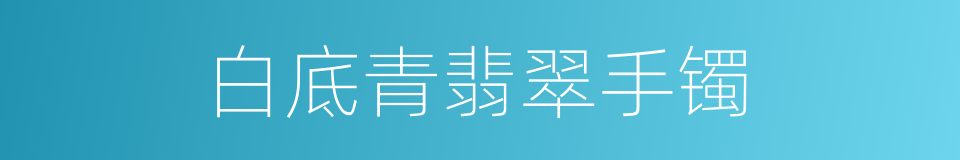 白底青翡翠手镯